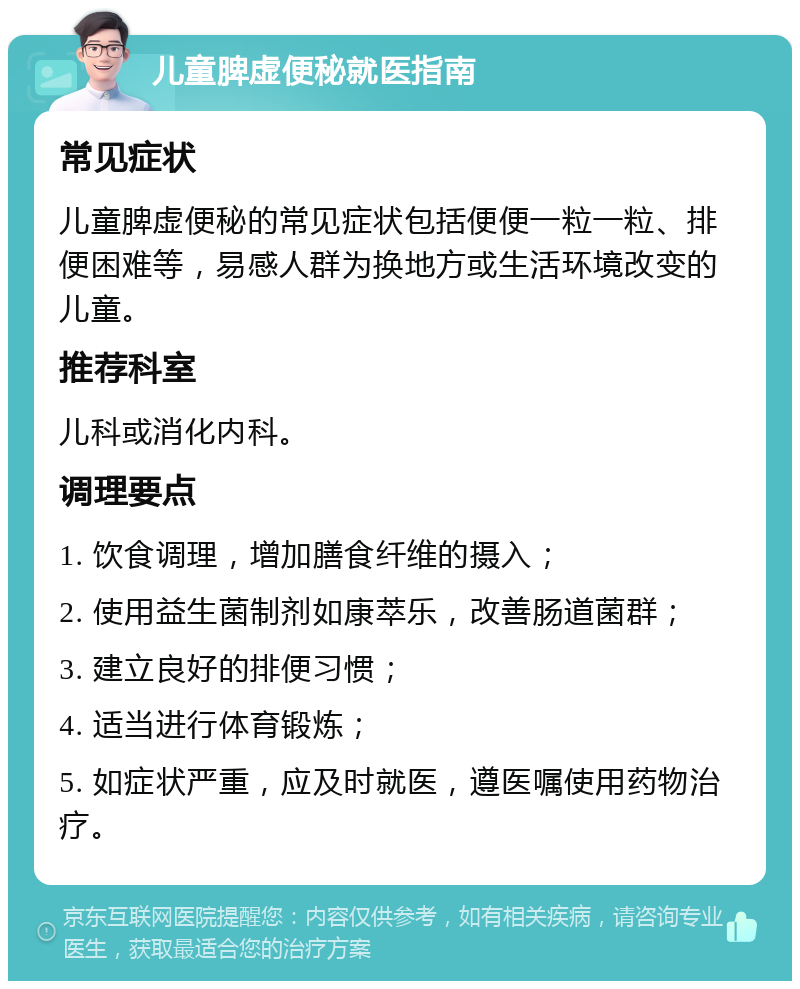 儿童脾虚便秘就医指南

常见症状

儿童脾虚便秘的常见症状包括便便一粒一粒、排便困难等，易感人群为换地方或生活环境改变的儿童。

推荐科室

儿科或消化内科。

调理要点

1. 饮食调理，增加膳食纤维的摄入；

2. 使用益生菌制剂如康萃乐，改善肠道菌群；

3. 建立良好的排便习惯；

4. 适当进行体育锻炼；

5. 如症状严重，应及时就医，遵医嘱使用药物治疗。

京东互联网医院提醒您：内容仅供参考，如有相关疾病，请咨询专业医生，获取最适合您的治疗方案